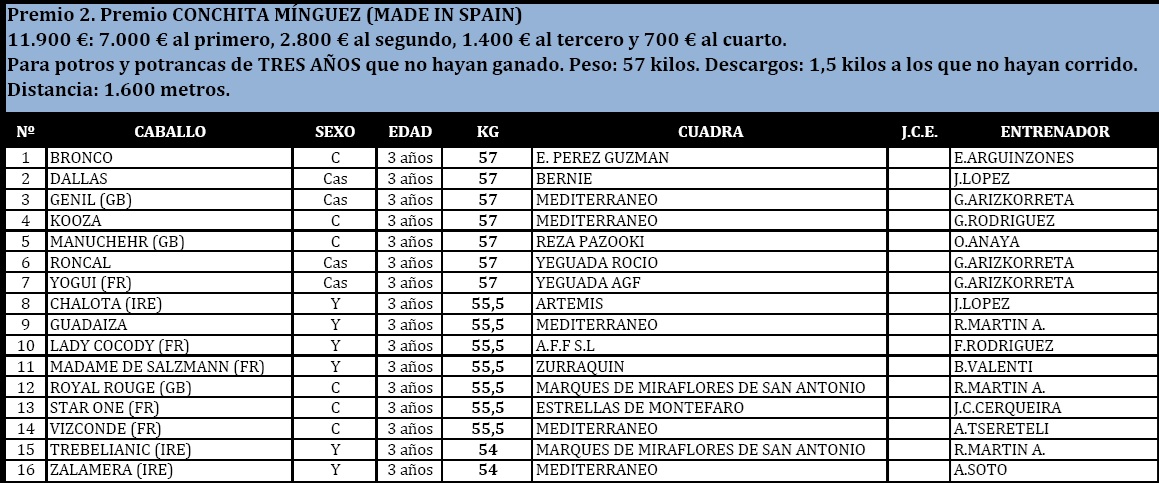 Premio 2. Premio CONCHITA MÍNGUEZ (MADE IN SPAIN)
11.900 €: 7.000 € al primero, 2.800 € al segundo, 1.400 € al tercero y 700 € al cuarto.
Para potros y potrancas de TRES AÑOS que no hayan ganado. Peso: 57 kilos. Descargos: 1,5 kilos a los que no hayan corrido.
Distancia: 1.600 metros.

| Nº | CABALLO | SEXO | EDAD | KG | CUADRA | J.C.E. | ENTRENADOR |
|---|---|---|---|---|---|---|---|
| 1 | BRONCO | C | 3 años | 57 | E. PEREZ GUZMAN |  | E.ARGUINZONES |
| 2 | DALLAS | Cas | 3 años | 57 | BERNIE |  | J.LOPEZ |
| 3 | GENIL (GB) | Cas | 3 años | 57 | MEDITERRANEO |  | G.ARIZKORRETA |
| 4 | KOOZA | C | 3 años | 57 | MEDITERRANEO |  | G.RODRIGUEZ |
| 5 | MANUCHEHR (GB) | C | 3 años | 57 | REZA PAZOOKI |  | O.ANAYA |
| 6 | RONCAL | Cas | 3 años | 57 | YEGUADA ROCIO |  | G.ARIZKORRETA |
| 7 | YOGUI (FR) | Cas | 3 años | 57 | YEGUADA AGF |  | G.ARIZKORRETA |
| 8 | CHALOTA (IRE) | Y | 3 años | 55,5 | ARTEMIS |  | J.LOPEZ |
| 9 | GUADAIZA | Y | 3 años | 55,5 | MEDITERRANEO |  | R.MARTIN A. |
| 10 | LADY COCODY (FR) | Y | 3 años | 55,5 | A.F.F S.L |  | F.RODRIGUEZ |
| 11 | MADAME DE SALZMANN (FR) | Y | 3 años | 55,5 | ZURRAQUIN |  | B.VALENTI |
| 12 | ROYAL ROUGE (GB) | C | 3 años | 55,5 | MARQUES DE MIRAFLORES DE SAN ANTONIO |  | R.MARTIN A. |
| 13 | STAR ONE (FR) | C | 3 años | 55,5 | ESTRELLAS DE MONTEFARO |  | J.C.CERQUEIRA |
| 14 | VIZCONDE (FR) | C | 3 años | 55,5 | MEDITERRANEO |  | A.TSERETELI |
| 15 | TREBELIANIC (IRE) | Y | 3 años | 54 | MARQUES DE MIRAFLORES DE SAN ANTONIO |  | R.MARTIN A. |
| 16 | ZALAMERA (IRE) | Y | 3 años | 54 | MEDITERRANEO |  | A.SOTO |